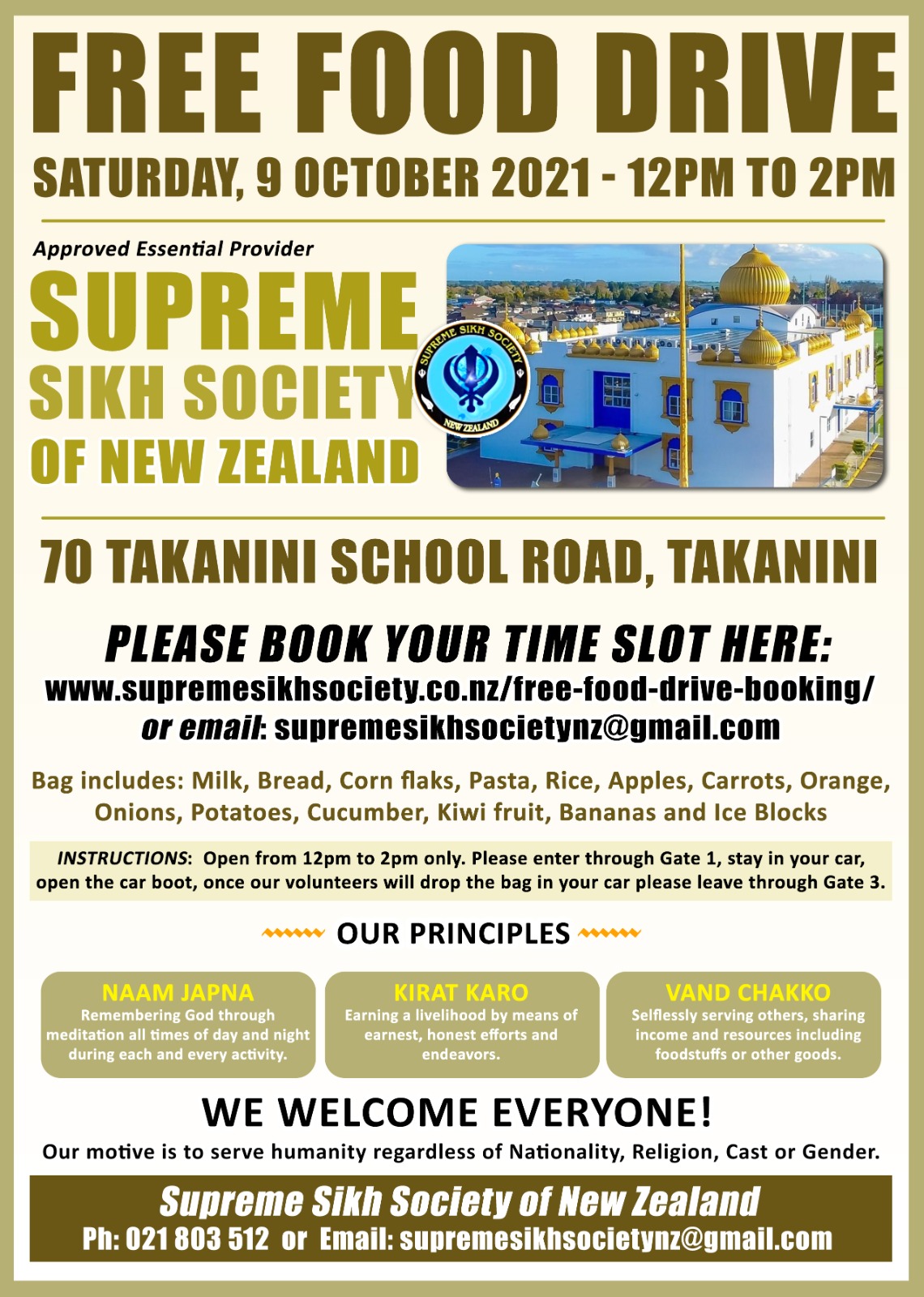 FREE FOOD DRIVE

SATURDAY, 9 OCTOBER 2021 - 12PM TO 2PM

Approved Essential Provider

SUPREME
SIKH SOCIETY
OF NEW ZEALAND

SUPREME SIKH SOCIETY
NEW ZEALAND

70 TAKANINI SCHOOL ROAD, TAKANINI

PLEASE BOOK YOUR TIME SLOT HERE:
www.supremesikhsociety.co.nz/free-food-drive-booking/
or email: supremesikhsocietynz@gmail.com

Bag includes: Milk, Bread, Corn flaks, Pasta, Rice, Apples, Carrots, Orange, Onions, Potatoes, Cucumber, Kiwi fruit, Bananas and Ice Blocks

INSTRUCTIONS: Open from 12pm to 2pm only. Please enter through Gate 1, stay in your car, open the car boot, once our volunteers will drop the bag in your car please leave through Gate 3.

OUR PRINCIPLES

NAAM JAPNA
Remembering God through meditation all times of day and night during each and every activity.

KIRAT KARO
Earning a livelihood by means of earnest, honest efforts and endeavors.

VAND CHAKKO
Selflessly serving others, sharing income and resources including foodstuffs or other goods.

WE WELCOME EVERYONE!
Our motive is to serve humanity regardless of Nationality, Religion, Cast or Gender.

Supreme Sikh Society of New Zealand
Ph: 021 803 512 or Email: supremesikhsocietynz@gmail.com